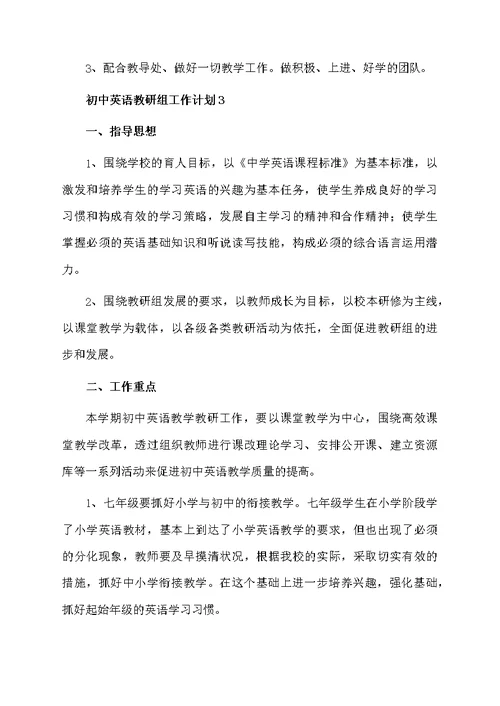 3、配合教导处、做好一切教学工作。做积极、上进、好学的团队。

初中英语教研组工作计划3

一、指导思想

1、围绕学校的育人目标，以《中学英语课程标准》为基本标准，以激发和培养学生的学习英语的兴趣为基本任务，使学生养成良好的学习习惯和构成有效的学习策略，发展自主学习的精神和合作精神；使学生掌握必须的英语基础知识和听说读写技能，构成必须的综合语言运用潜力。

2、围绕教研组发展的要求，以教师成长为目标，以校本研修为主线，以课堂教学为载体，以各级各类教研活动为依托，全面促进教研组的进步和发展。

二、工作重点

本学期初中英语教学教研工作，要以课堂教学为中心，围绕高效课堂教学改革，透过组织教师进行课改理论学习、安排公开课、建立资源库等一系列活动来促进初中英语教学质量的提高。

1、七年级要抓好小学与初中的衔接教学。七年级学生在小学阶段学了小学英语教材，基本上到达了小学英语教学的要求，但也出现了必须的分化现象，教师要及早摸清状况，根据我校的实际，采取切实有效的措施，抓好中小学衔接教学。在这个基础上进一步培养兴趣，强化基础，抓好起始年级的英语学习习惯。